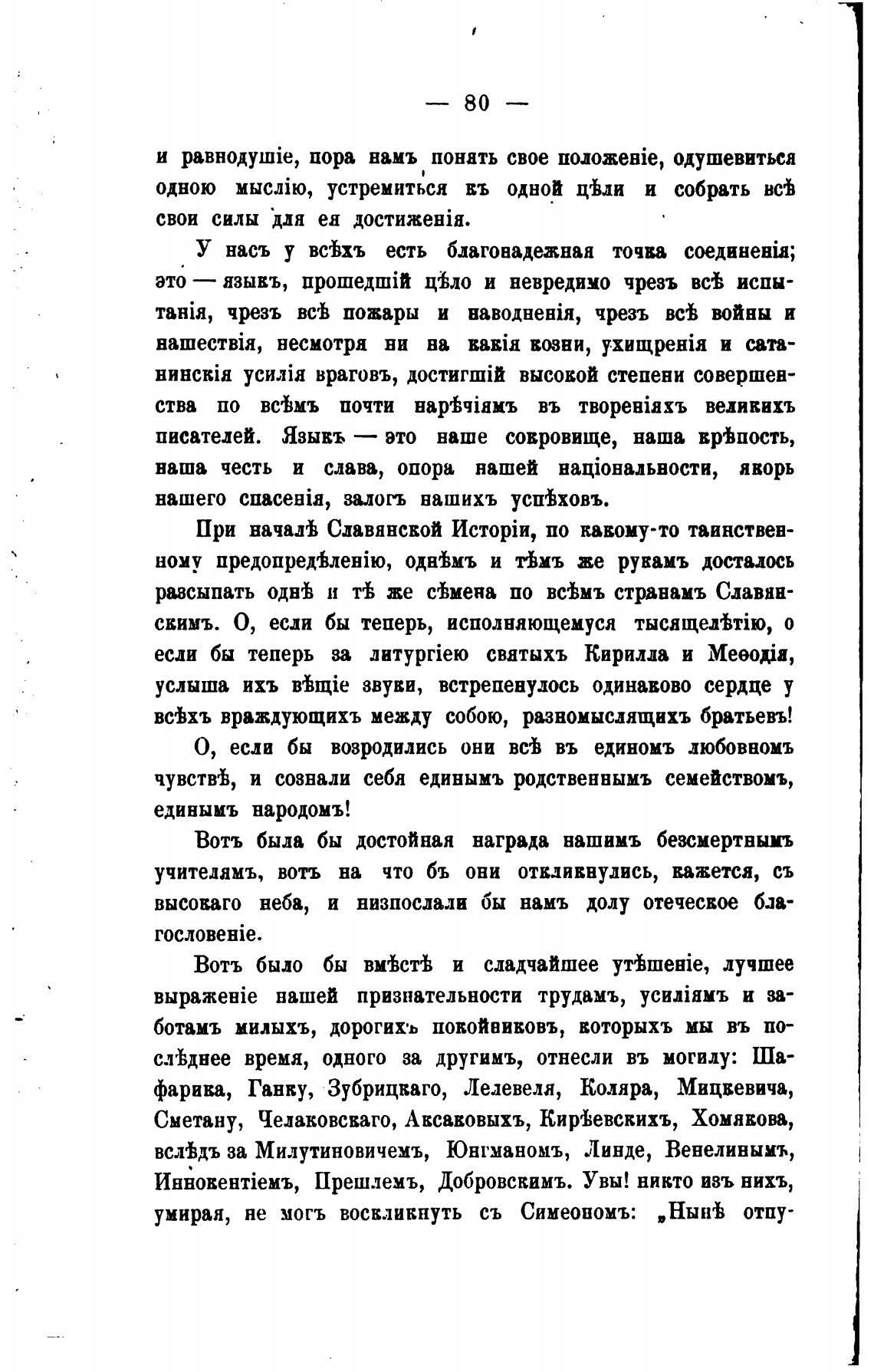 — 80 —

и равнодушіе, пора намъ понять свое положеніе, одушевиться одною мыслію, устремиться къ одной цѣли и собрать всѣ свои силы для ея достиженія.

У насъ у всѣхъ есть благонадежная точка соединенія; это — языкъ, прошедшій цѣло и невредимо чрезъ всѣ испытанія, чрезъ всѣ пожары и наводненія, чрезъ всѣ войны и нашествія, несмотря ни на какія козни, ухищренія и сатанинскія усилія враговъ, достигшій высокой степени совершенства по всѣмъ почти нарѣчіямъ въ твореніяхъ великихъ писателей. Языкъ — это наше сокровище, наша крѣпость, наша честь и слава, опора нашей національности, якорь нашего спасенія, залогъ нашихъ успѣховъ.

При началѣ Славянской Исторіи, по какому-то таинственному предопредѣленію, однѣмъ и тѣмъ же рукамъ досталось разсыпать однѣ и тѣ же сѣмена по всѣмъ странамъ Славянскимъ. О, если бы теперь, исполняющемуся тысящелѣтію, о если бы теперь за литургіею святыхъ Кирилла и Меѳодія, услыша ихъ вѣщіе звуки, встрепенулось одинаково сердце у всѣхъ враждующихъ между собою, разномыслящихъ братьевъ!

О, если бы возродились они всѣ въ единомъ любовномъ чувствѣ, и сознали себя единымъ родственнымъ семействомъ, единымъ народомъ!

Вотъ была бы достойная награда нашимъ безсмертнымъ учителямъ, вотъ на что бъ они откликнулись, кажется, съ высокаго неба, и низпослали бы намъ долу отеческое благословеніе.

Вотъ было бы вмѣстѣ и сладчайшее утѣшеніе, лучшее выраженіе нашей признательности трудамъ, усиліямъ и заботамъ милыхъ, дорогихъ покойниковъ, которыхъ мы въ послѣднее время, одного за другимъ, отнесли въ могилу: Шафарика, Ганку, Зубрицкаго, Лелевеля, Коляра, Мицкевича, Сметану, Челаковскаго, Аксаковыхъ, Кирѣевскихъ, Хомякова, вслѣдъ за Милутиновичемъ, Юнгманомъ, Линде, Венелинымъ, Иннокентіемъ, Прешлемъ, Добровскимъ. Увы! никто изъ нихъ, умирая, не могъ воскликнуть съ Симеономъ: „Нынѣ отпу-